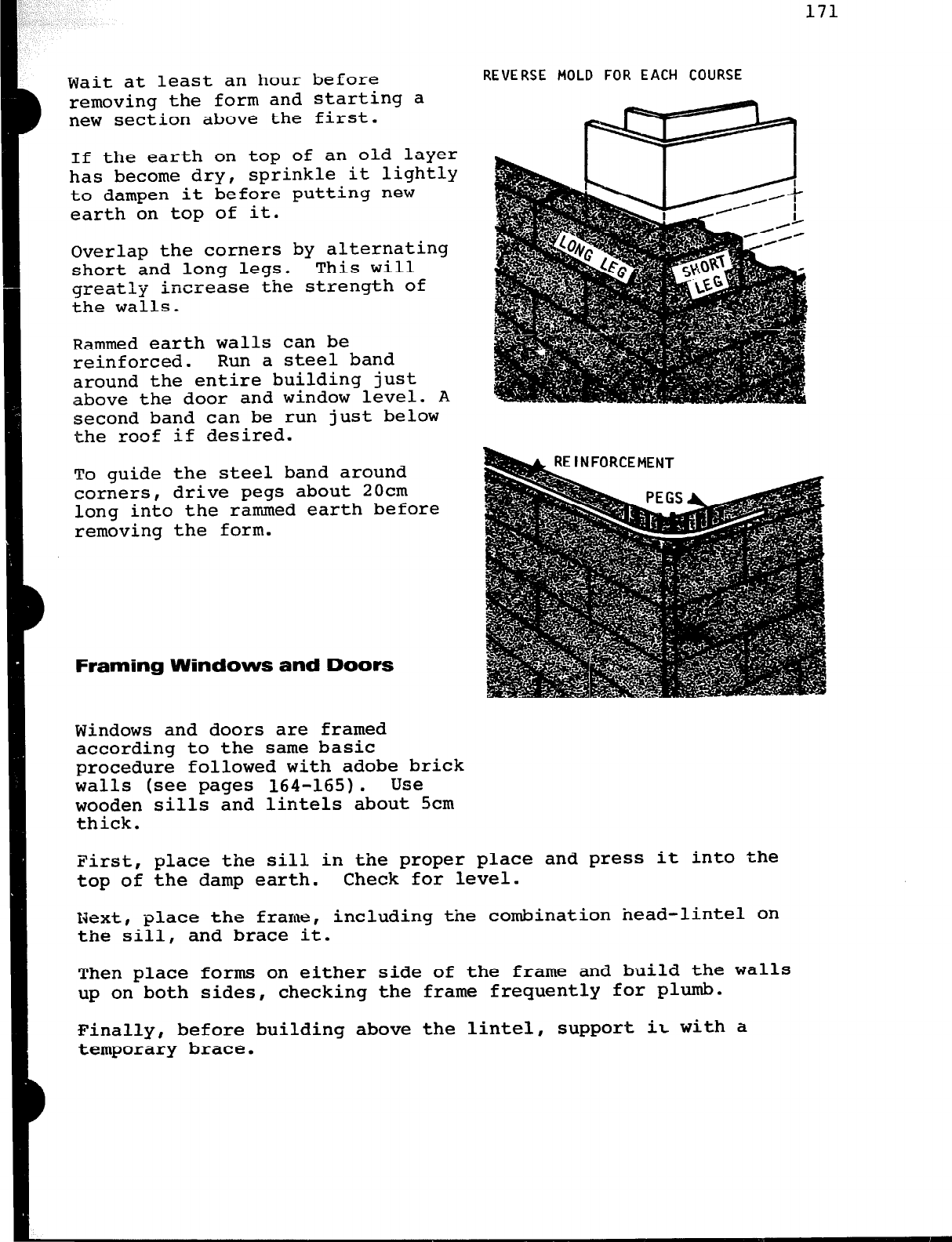 171

Wait at least an hour before removing the form and starting a new section above the first.

If the earth on top of an old layer has become dry, sprinkle it lightly to dampen it before putting new earth on top of it.

Overlap the corners by alternating short and long legs. This will greatly increase the strength of the walls.

Rammed earth walls can be reinforced. Run a steel band around the entire building just above the door and window level. A second band can be run just below the roof if desired.

To guide the steel band around corners, drive pegs about 20cm long into the rammed earth before removing the form.

REVERSE MOLD FOR EACH COURSE

LONG LEG

SHORT LEG

REINFORCEMENT

PEGS

Framing Windows and Doors

Windows and doors are framed according to the same basic procedure followed with adobe brick walls (see pages 164-165). Use wooden sills and lintels about 5cm thick.

First, place the sill in the proper place and press it into the top of the damp earth. Check for level.

Next, place the frame, including the combination head-lintel on the sill, and brace it.

Then place forms on either side of the frame and build the walls up on both sides, checking the frame frequently for plumb.

Finally, before building above the lintel, support it with a temporary brace.